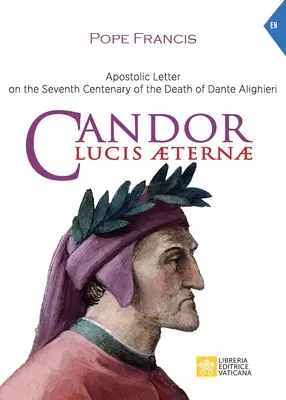 EN

POPE FRANCIS

Apostolic Letter
on the Seventh Centenary of the Death of Dante Alighieri

CANDOR
LUCIS ÆTERNÆ

LIBRERIA
EDITRICE
VATICANA